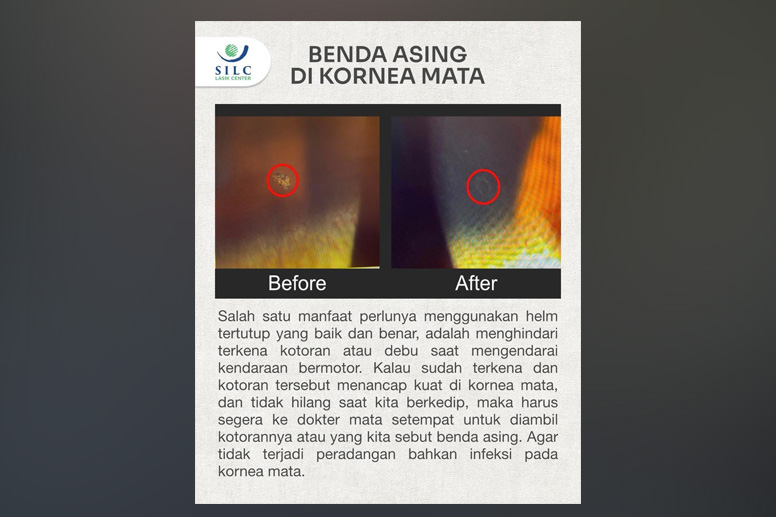 SILC
LASIK CENTER

BENDA ASING
DI KORNEA MATA

Before

After

Salah satu manfaat perlunya menggunakan helm tertutup yang baik dan benar, adalah menghindari terkena kotoran atau debu saat mengendarai kendaraan bermotor. Kalau sudah terkena dan kotoran tersebut menancap kuat di kornea mata, dan tidak hilang saat kita berkedip, maka harus segera ke dokter mata setempat untuk diambil kotorannya atau yang kita sebut benda asing. Agar tidak terjadi peradangan bahkan infeksi pada kornea mata.